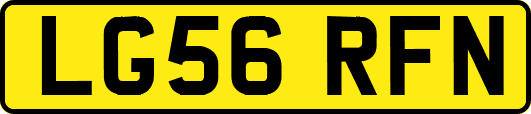 LG56 RFN